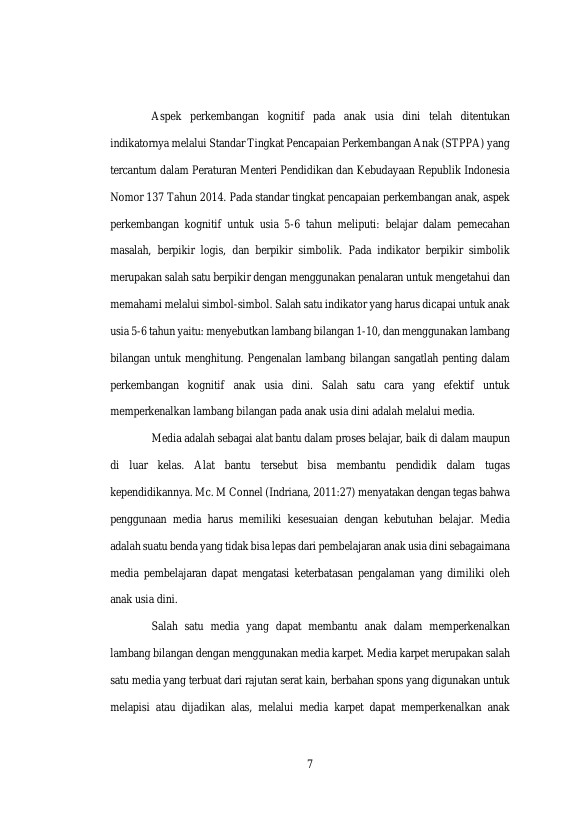 Aspek perkembangan kognitif pada anak usia dini telah ditentukan indikatornya melalui Standar Tingkat Pencapaian Perkembangan Anak (STPPA) yang tercantum dalam Peraturan Menteri Pendidikan dan Kebudayaan Republik Indonesia Nomor 137 Tahun 2014. Pada standar tingkat pencapaian perkembangan anak, aspek perkembangan kognitif untuk usia 5-6 tahun meliputi: belajar dalam pemecahan masalah, berpikir logis, dan berpikir simbolik. Pada indikator berpikir simbolik merupakan salah satu berpikir dengan menggunakan penalaran untuk mengetahui dan memahami melalui simbol-simbol. Salah satu indikator yang harus dicapai untuk anak usia 5-6 tahun yaitu: menyebutkan lambang bilangan 1-10, dan menggunakan lambang bilangan untuk menghitung. Pengenalan lambang bilangan sangatlah penting dalam perkembangan kognitif anak usia dini. Salah satu cara yang efektif untuk memperkenalkan lambang bilangan pada anak usia dini adalah melalui media.

Media adalah sebagai alat bantu dalam proses belajar, baik di dalam maupun di luar kelas. Alat bantu tersebut bisa membantu pendidik dalam tugas kependidikannya. Mc. M Connel (Indriana, 2011:27) menyatakan dengan tegas bahwa penggunaan media harus memiliki kesesuaian dengan kebutuhan belajar. Media adalah suatu benda yang tidak bisa lepas dari pembelajaran anak usia dini sebagaimana media pembelajaran dapat mengatasi keterbatasan pengalaman yang dimiliki oleh anak usia dini.

Salah satu media yang dapat membantu anak dalam memperkenalkan lambang bilangan dengan menggunakan media karpet. Media karpet merupakan salah satu media yang terbuat dari rajutan serat kain, berbahan spons yang digunakan untuk melapisi atau dijadikan alas, melalui media karpet dapat memperkenalkan anak

7